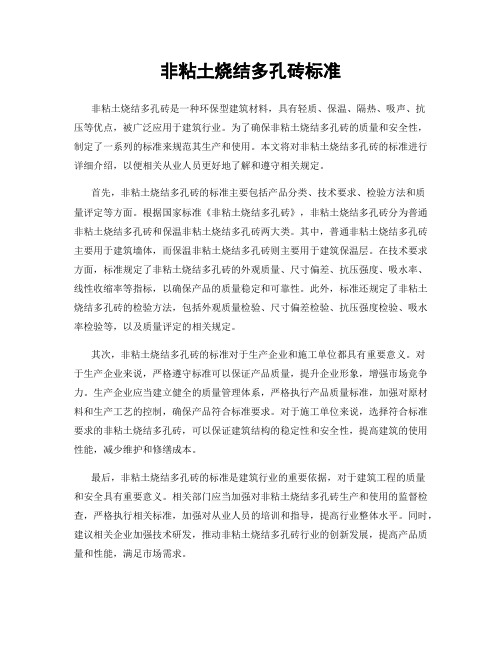 非粘土烧结多孔砖标准

非粘土烧结多孔砖是一种环保型建筑材料，具有轻质、保温、隔热、吸声、抗压等优点，被广泛应用于建筑行业。为了确保非粘土烧结多孔砖的质量和安全性，制定了一系列的标准来规范其生产和使用。本文将对非粘土烧结多孔砖的标准进行详细介绍，以便相关从业人员更好地了解和遵守相关规定。

首先，非粘土烧结多孔砖的标准主要包括产品分类、技术要求、检验方法和质量评定等方面。根据国家标准《非粘土烧结多孔砖》，非粘土烧结多孔砖分为普通非粘土烧结多孔砖和保温非粘土烧结多孔砖两大类。其中，普通非粘土烧结多孔砖主要用于建筑墙体，而保温非粘土烧结多孔砖则主要用于建筑保温层。在技术要求方面，标准规定了非粘土烧结多孔砖的外观质量、尺寸偏差、抗压强度、吸水率、线性收缩率等指标，以确保产品的质量稳定和可靠性。此外，标准还规定了非粘土烧结多孔砖的检验方法，包括外观质量检验、尺寸偏差检验、抗压强度检验、吸水率检验等，以及质量评定的相关规定。

其次，非粘土烧结多孔砖的标准对于生产企业和施工单位都具有重要意义。对于生产企业来说，严格遵守标准可以保证产品质量，提升企业形象，增强市场竞争力。生产企业应当建立健全的质量管理体系，严格执行产品质量标准，加强对原材料和生产工艺的控制，确保产品符合标准要求。对于施工单位来说，选择符合标准要求的非粘土烧结多孔砖，可以保证建筑结构的稳定性和安全性，提高建筑的使用性能，减少维护和修缮成本。

最后，非粘土烧结多孔砖的标准是建筑行业的重要依据，对于建筑工程的质量和安全具有重要意义。相关部门应当加强对非粘土烧结多孔砖生产和使用的监督检查，严格执行相关标准，加强对从业人员的培训和指导，提高行业整体水平。同时，建议相关企业加强技术研发，推动非粘土烧结多孔砖行业的创新发展，提高产品质量和性能，满足市场需求。